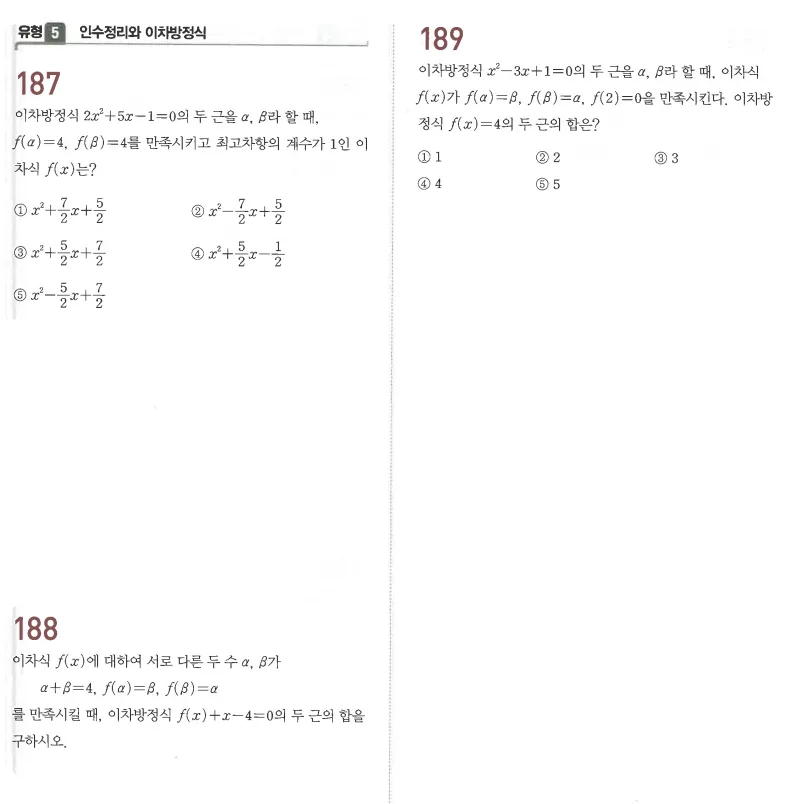 유형 5 인수정리와 이차방정식

187

이차방정식 $2x^2+5x-1=0$의 두 근을 $\alpha$, $\beta$라 할 때, $f(\alpha)=4$, $f(\beta)=4$를 만족시키고 최고차항의 계수가 1인 이차식 $f(x)$는?

① $x^2+\frac{7}{2}x+\frac{5}{2}$
② $x^2-\frac{7}{2}x+\frac{5}{2}$
③ $x^2+\frac{5}{2}x+\frac{7}{2}$
④ $x^2+\frac{5}{2}x-\frac{1}{2}$
⑤ $x^2-\frac{5}{2}x+\frac{7}{2}$

188

이차식 $f(x)$에 대하여 서로 다른 두 수 $\alpha$, $\beta$가

$\alpha+\beta=4$, $f(\alpha)=\beta$, $f(\beta)=\alpha$

를 만족시킬 때, 이차방정식 $f(x)+x-4=0$의 두 근의 합을 구하시오.

189

이차방정식 $x^2-3x+1=0$의 두 근을 $\alpha$, $\beta$라 할 때, 이차식 $f(x)$가 $f(\alpha)=\beta$, $f(\beta)=\alpha$, $f(2)=0$을 만족시킨다. 이차방정식 $f(x)=4$의 두 근의 합은?

① 1
② 2
③ 3
④ 4
⑤ 5